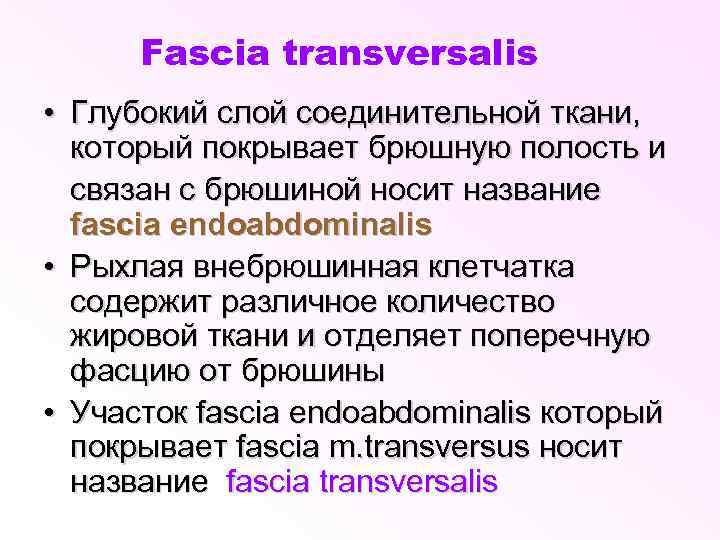 Fascia transversalis

• Глубокий слой соединительной ткани, который покрывает брюшную полость и связан с брюшиной носит название fascia endoabdominalis

• Рыхлая внебрюшинная клетчатка содержит различное количество жировой ткани и отделяет поперечную фасцию от брюшины

• Участок fascia endoabdominalis который покрывает fascia m.transversus носит название fascia transversalis